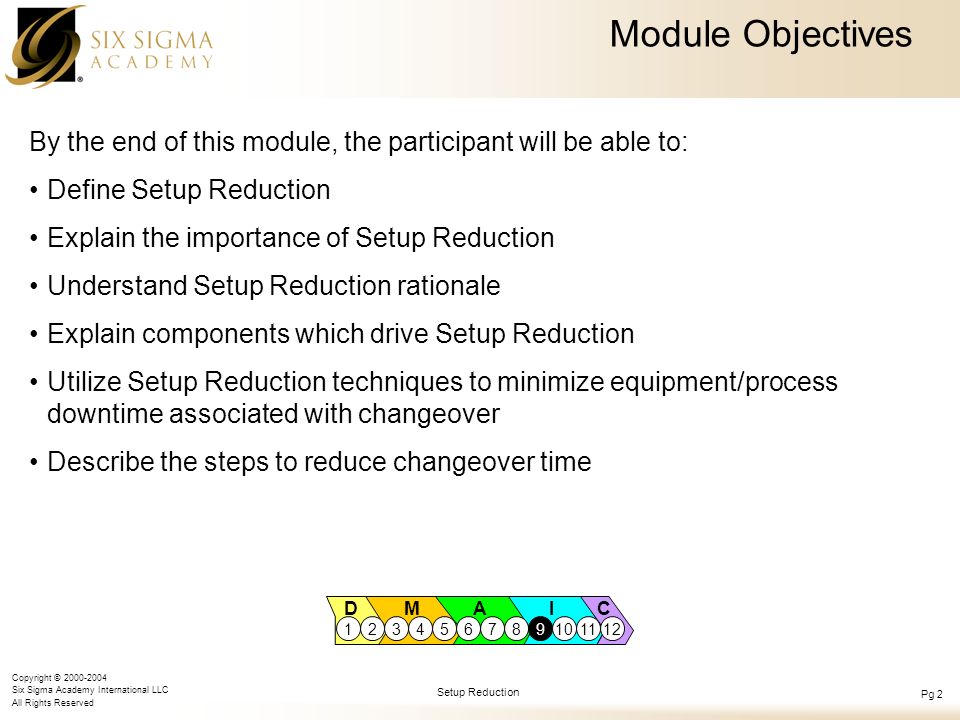 SIX SIGMA ACADEMY

Module Objectives

By the end of this module, the participant will be able to:

• Define Setup Reduction

• Explain the importance of Setup Reduction

• Understand Setup Reduction rationale

• Explain components which drive Setup Reduction

• Utilize Setup Reduction techniques to minimize equipment/process downtime associated with changeover

• Describe the steps to reduce changeover time

D M A I C
1 2 3 4 5 6 7 8 9 10 11 12

Copyright © 2000-2004
Six Sigma Academy International LLC
All Rights Reserved

Setup Reduction

Pg 2